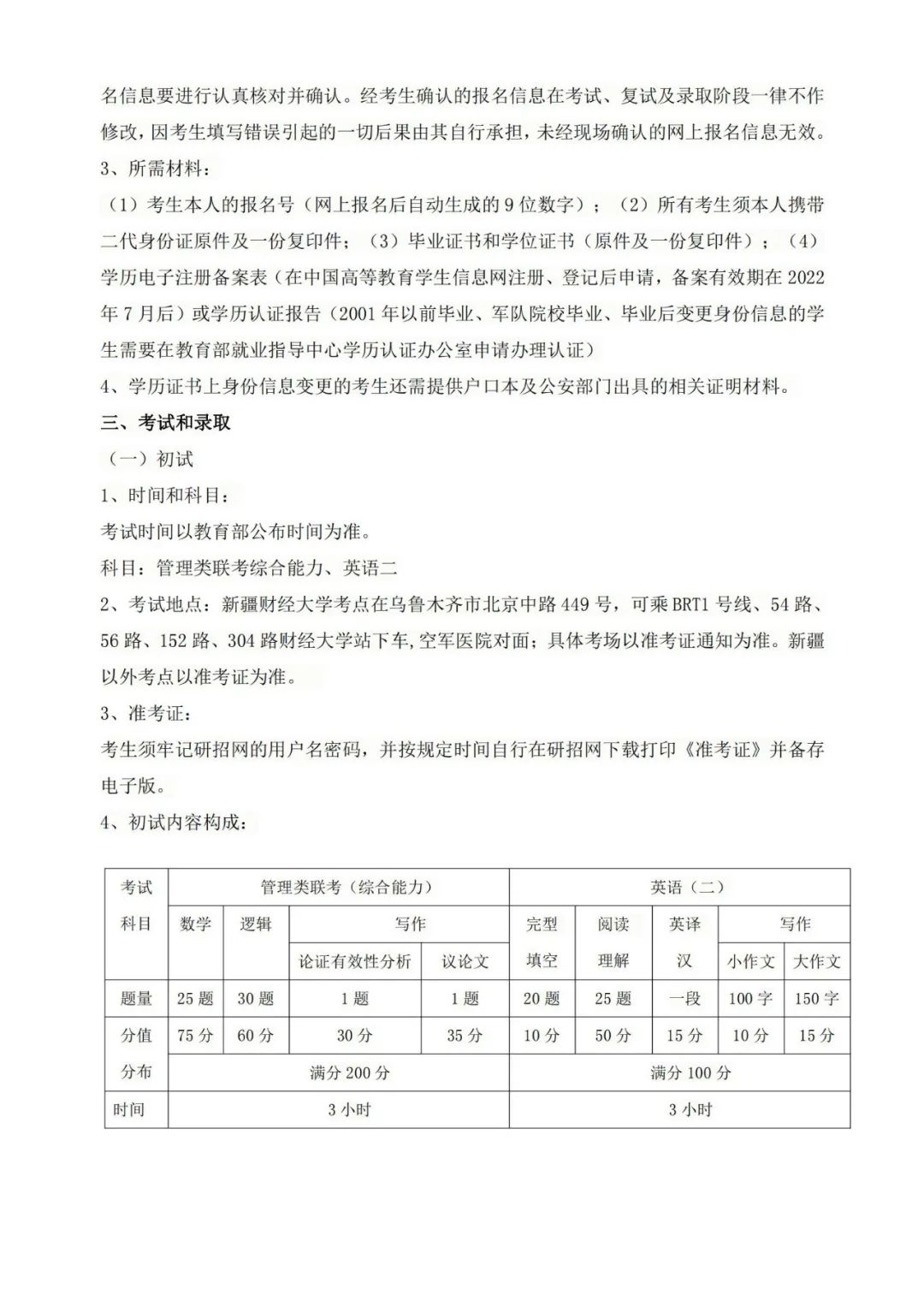 名信息要进行认真核对并确认。经考生确认的报名信息在考试、复试及录取阶段一律不作修改，因考生填写错误引起的一切后果由其自行承担，未经现场确认的网上报名信息无效。

3、所需材料：

（1）考生本人的报名号（网上报名后自动生成的9位数字）；（2）所有考生须本人携带二代身份证原件及一份复印件；（3）毕业证书和学位证书（原件及一份复印件）；（4）学历电子注册备案表（在中国高等教育学生信息网注册、登记后申请，备案有效期在2022年7月后）或学历认证报告（2001年以前毕业、军队院校毕业、毕业后变更身份信息的学生需要在教育部就业指导中心学历认证办公室申请办理认证）

4、学历证书上身份信息变更的考生还需提供户口本及公安部门出具的相关证明材料。

三、考试和录取

（一）初试

1、时间和科目：

考试时间以教育部公布时间为准。

科目：管理类联考综合能力、英语二

2、考试地点：新疆财经大学考点在乌鲁木齐市北京中路449号，可乘BRT1号线、54路、56路、152路、304路财经大学站下车,空军医院对面；具体考场以准考证通知为准。新疆以外考点以准考证为准。

3、准考证：

考生须牢记研招网的用户名密码，并按规定时间自行在研招网下载打印《准考证》并备存电子版。

4、初试内容构成：

| 考试科目 | 管理类联考（综合能力） | | | | 英语（二） | | | | |
|---|---|---|---|---|---|---|---|---|---|
| | 数学 | 逻辑 | 写作 | | 完型填空 | 阅读理解 | 英译汉 | 写作 | |
| | | | 论证有效性分析 | 议论文 | | | | 小作文 | 大作文 |
| 题量 | 25题 | 30题 | 1题 | 1题 | 20题 | 25题 | 一段 | 100字 | 150字 |
| 分值分布 | 75分 | 60分 | 30分 | 35分 | 10分 | 50分 | 15分 | 10分 | 15分 |
| | 满分200分 | | | | 满分100分 | | | | |
| 时间 | 3小时 | | | | 3小时 | | | | |